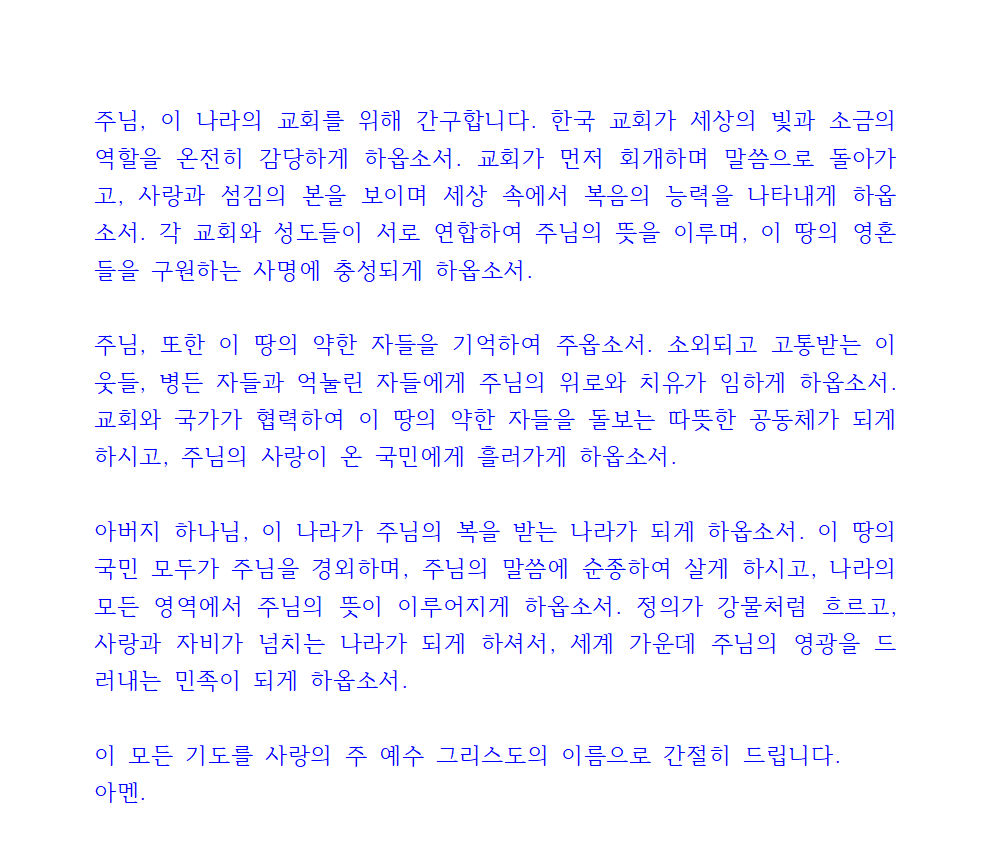 주님, 이 나라의 교회를 위해 간구합니다. 한국 교회가 세상의 빛과 소금의 역할을 온전히 감당하게 하옵소서. 교회가 먼저 회개하며 말씀으로 돌아가고, 사랑과 섬김의 본을 보이며 세상 속에서 복음의 능력을 나타내게 하옵소서. 각 교회와 성도들이 서로 연합하여 주님의 뜻을 이루며, 이 땅의 영혼들을 구원하는 사명에 충성되게 하옵소서.

주님, 또한 이 땅의 약한 자들을 기억하여 주옵소서. 소외되고 고통받는 이웃들, 병든 자들과 억눌린 자들에게 주님의 위로와 치유가 임하게 하옵소서. 교회와 국가가 협력하여 이 땅의 약한 자들을 돌보는 따뜻한 공동체가 되게 하시고, 주님의 사랑이 온 국민에게 흘러가게 하옵소서.

아버지 하나님, 이 나라가 주님의 복을 받는 나라가 되게 하옵소서. 이 땅의 국민 모두가 주님을 경외하며, 주님의 말씀에 순종하여 살게 하시고, 나라의 모든 영역에서 주님의 뜻이 이루어지게 하옵소서. 정의가 강물처럼 흐르고, 사랑과 자비가 넘치는 나라가 되게 하셔서, 세계 가운데 주님의 영광을 드러내는 민족이 되게 하옵소서.

이 모든 기도를 사랑의 주 예수 그리스도의 이름으로 간절히 드립니다.
아멘.